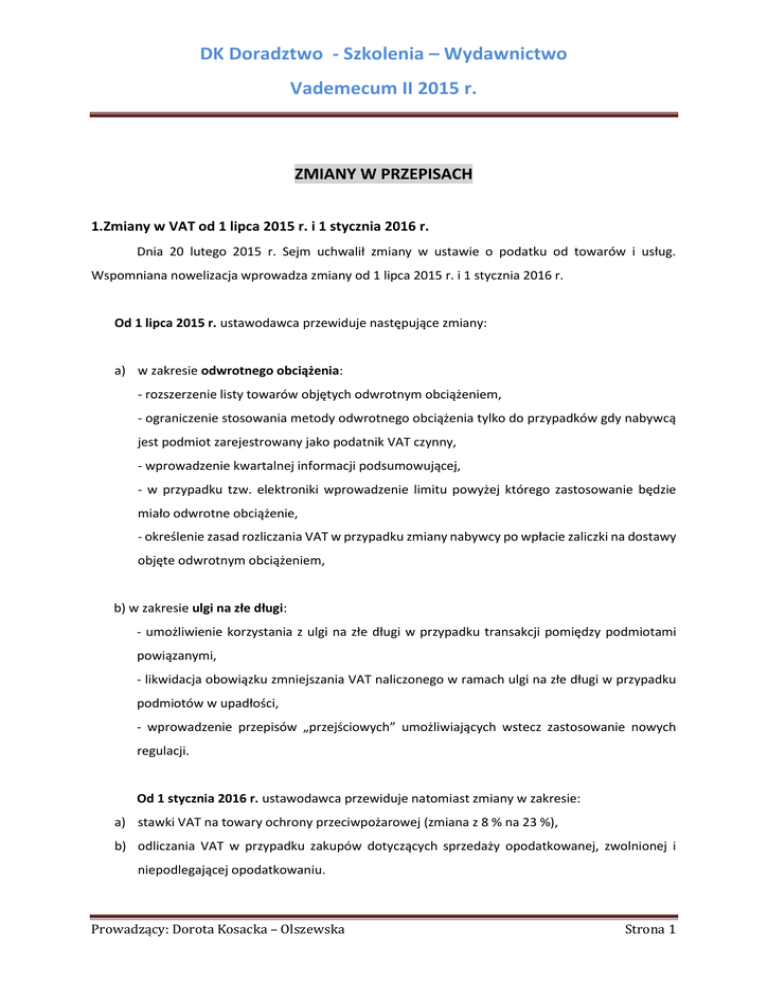 DK Doradztwo - Szkolenia – Wydawnictwo

Vademecum II 2015 r.

ZMIANY W PRZEPISACH

1.Zmiany w VAT od 1 lipca 2015 r. i 1 stycznia 2016 r.

Dnia 20 lutego 2015 r. Sejm uchwalił zmiany w ustawie o podatku od towarów i usług. Wspomniana nowelizacja wprowadza zmiany od 1 lipca 2015 r. i 1 stycznia 2016 r.

Od 1 lipca 2015 r. ustawodawca przewiduje następujące zmiany:

a) w zakresie odwrotnego obciążenia:
- rozszerzenie listy towarów objętych odwrotnym obciążeniem,
- ograniczenie stosowania metody odwrotnego obciążenia tylko do przypadków gdy nabywcą jest podmiot zarejestrowany jako podatnik VAT czynny,
- wprowadzenie kwartalnej informacji podsumowującej,
- w przypadku tzw. elektroniki wprowadzenie limitu powyżej którego zastosowanie będzie miało odwrotne obciążenie,
- określenie zasad rozliczania VAT w przypadku zmiany nabywcy po wpłacie zaliczki na dostawy objęte odwrotnym obciążeniem,

b) w zakresie ulgi na złe długi:
- umożliwienie korzystania z ulgi na złe długi w przypadku transakcji pomiędzy podmiotami powiązanymi,
- likwidacja obowiązku zmniejszania VAT naliczonego w ramach ulgi na złe długi w przypadku podmiotów w upadłości,
- wprowadzenie przepisów „przejściowych" umożliwiających wstecz zastosowanie nowych regulacji.

Od 1 stycznia 2016 r. ustawodawca przewiduje natomiast zmiany w zakresie:
a) stawki VAT na towary ochrony przeciwpożarowej (zmiana z 8 % na 23 %),
b) odliczania VAT w przypadku zakupów dotyczących sprzedaży opodatkowanej, zwolnionej i niepodlegającej opodatkowaniu.

Prowadzący: Dorota Kosacka – Olszewska

Strona 1